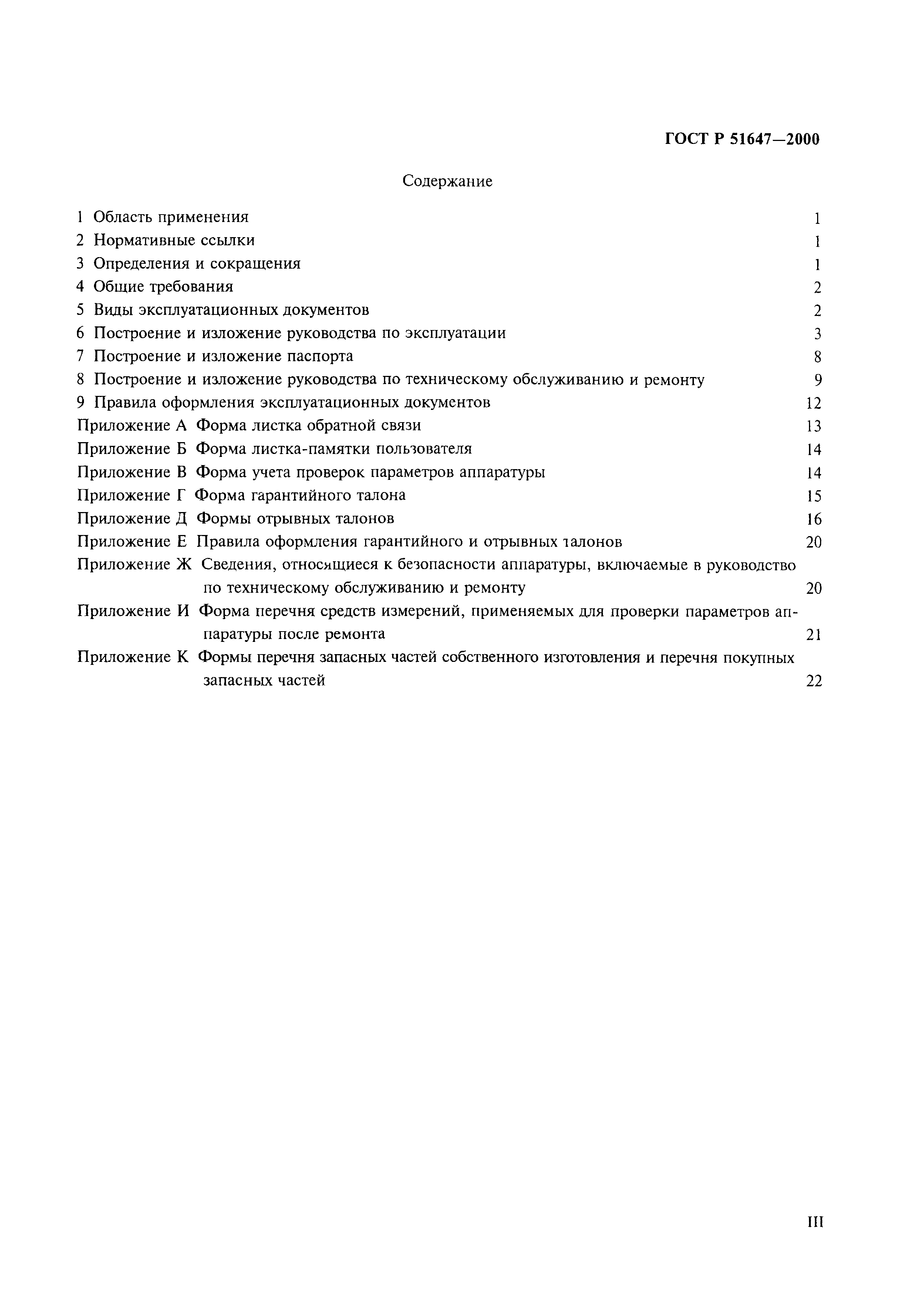 ГОСТ Р 51647—2000

Содержание

1 Область применения 1
2 Нормативные ссылки 1
3 Определения и сокращения 1
4 Общие требования 2
5 Виды эксплуатационных документов 2
6 Построение и изложение руководства по эксплуатации 3
7 Построение и изложение паспорта 8
8 Построение и изложение руководства по техническому обслуживанию и ремонту 9
9 Правила оформления эксплуатационных документов 12
Приложение А Форма листка обратной связи 13
Приложение Б Форма листка-памятки пользователя 14
Приложение В Форма учета проверок параметров аппаратуры 14
Приложение Г Форма гарантийного талона 15
Приложение Д Формы отрывных талонов 16
Приложение Е Правила оформления гарантийного и отрывных талонов 20
Приложение Ж Сведения, относящиеся к безопасности аппаратуры, включаемые в руководство по техническому обслуживанию и ремонту 20
Приложение И Форма перечня средств измерений, применяемых для проверки параметров аппаратуры после ремонта 21
Приложение К Формы перечня запасных частей собственного изготовления и перечня покупных запасных частей 22

III